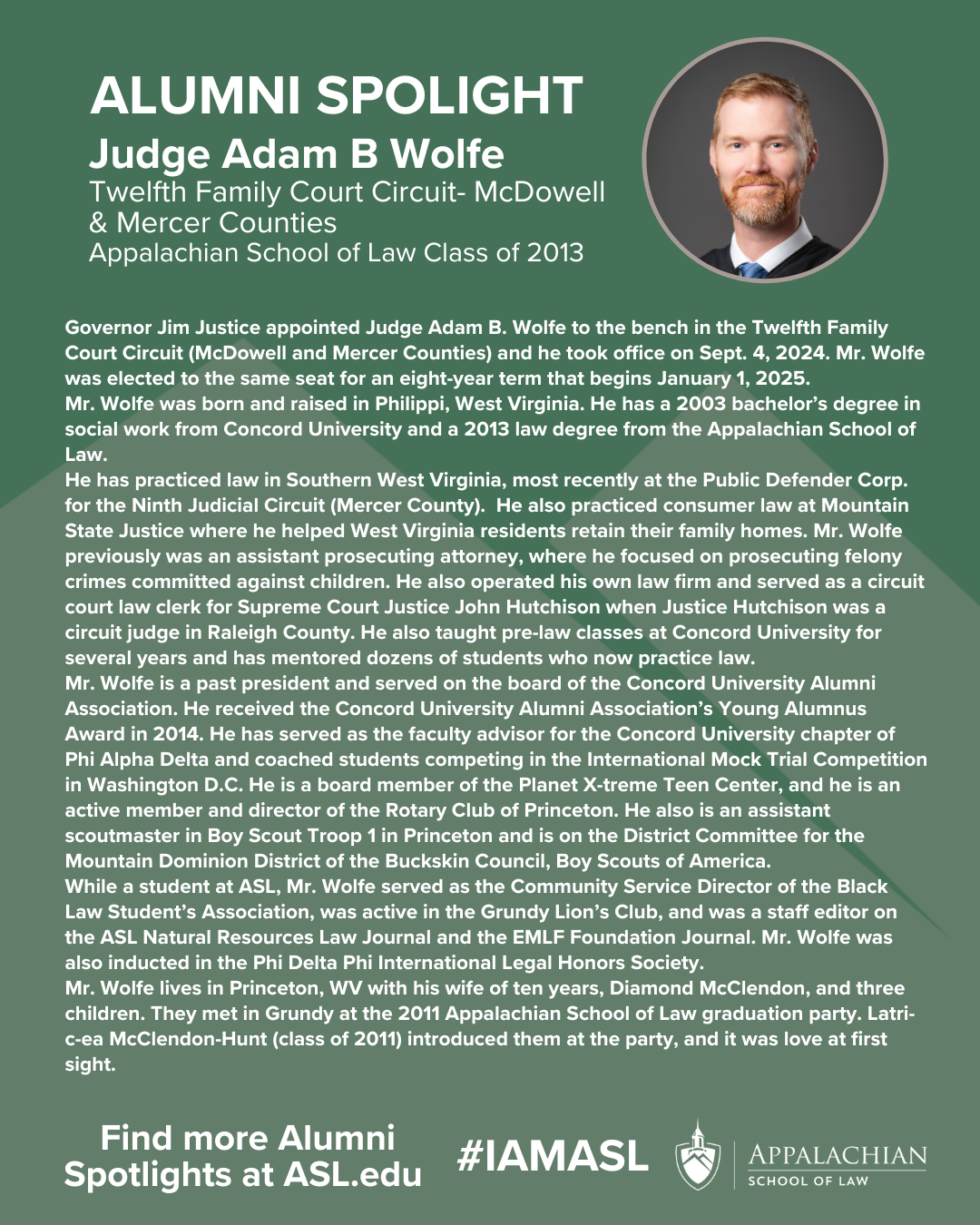 ALUMNI SPOLIGHT
Judge Adam B Wolfe
Twelfth Family Court Circuit- McDowell & Mercer Counties
Appalachian School of Law Class of 2013

Governor Jim Justice appointed Judge Adam B. Wolfe to the bench in the Twelfth Family Court Circuit (McDowell and Mercer Counties) and he took office on Sept. 4, 2024. Mr. Wolfe was elected to the same seat for an eight-year term that begins January 1, 2025.
Mr. Wolfe was born and raised in Philippi, West Virginia. He has a 2003 bachelor's degree in social work from Concord University and a 2013 law degree from the Appalachian School of Law.
He has practiced law in Southern West Virginia, most recently at the Public Defender Corp. for the Ninth Judicial Circuit (Mercer County). He also practiced consumer law at Mountain State Justice where he helped West Virginia residents retain their family homes. Mr. Wolfe previously was an assistant prosecuting attorney, where he focused on prosecuting felony crimes committed against children. He also operated his own law firm and served as a circuit court law clerk for Supreme Court Justice John Hutchison when Justice Hutchison was a circuit judge in Raleigh County. He also taught pre-law classes at Concord University for several years and has mentored dozens of students who now practice law.
Mr. Wolfe is a past president and served on the board of the Concord University Alumni Association. He received the Concord University Alumni Association's Young Alumnus Award in 2014. He has served as the faculty advisor for the Concord University chapter of Phi Alpha Delta and coached students competing in the International Mock Trial Competition in Washington D.C. He is a board member of the Planet X-treme Teen Center, and he is an active member and director of the Rotary Club of Princeton. He also is an assistant scoutmaster in Boy Scout Troop 1 in Princeton and is on the District Committee for the Mountain Dominion District of the Buckskin Council, Boy Scouts of America.
While a student at ASL, Mr. Wolfe served as the Community Service Director of the Black Law Student's Association, was active in the Grundy Lion's Club, and was a staff editor on the ASL Natural Resources Law Journal and the EMLF Foundation Journal. Mr. Wolfe was also inducted in the Phi Delta Phi International Legal Honors Society.
Mr. Wolfe lives in Princeton, WV with his wife of ten years, Diamond McClendon, and three children. They met in Grundy at the 2011 Appalachian School of Law graduation party. Latric-ea McClendon-Hunt (class of 2011) introduced them at the party, and it was love at first sight.

Find more Alumni Spotlights at ASL.edu
#IAMASL
APPALACHIAN
SCHOOL OF LAW